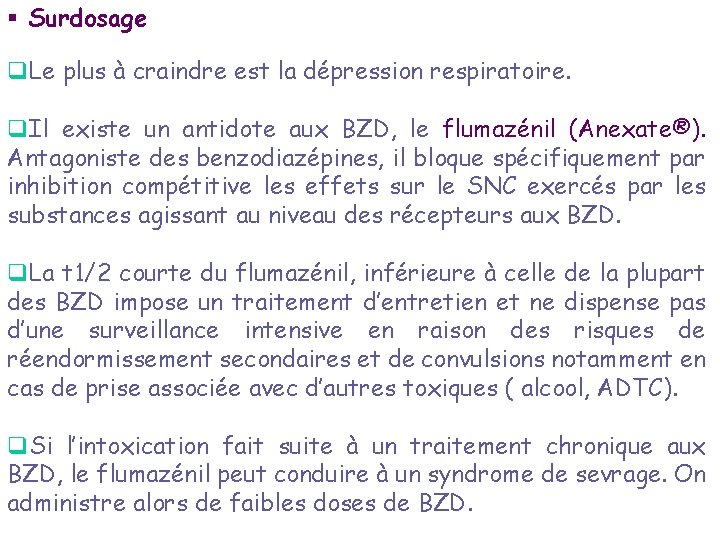 ▪ Surdosage

❑Le plus à craindre est la dépression respiratoire.

❑Il existe un antidote aux BZD, le flumazénil (Anexate®). Antagoniste des benzodiazépines, il bloque spécifiquement par inhibition compétitive les effets sur le SNC exercés par les substances agissant au niveau des récepteurs aux BZD.

❑La t1/2 courte du flumazénil, inférieure à celle de la plupart des BZD impose un traitement d'entretien et ne dispense pas d'une surveillance intensive en raison des risques de réendormissement secondaires et de convulsions notamment en cas de prise associée avec d'autres toxiques ( alcool, ADTC).

❑Si l'intoxication fait suite à un traitement chronique aux BZD, le flumazénil peut conduire à un syndrome de sevrage. On administre alors de faibles doses de BZD.